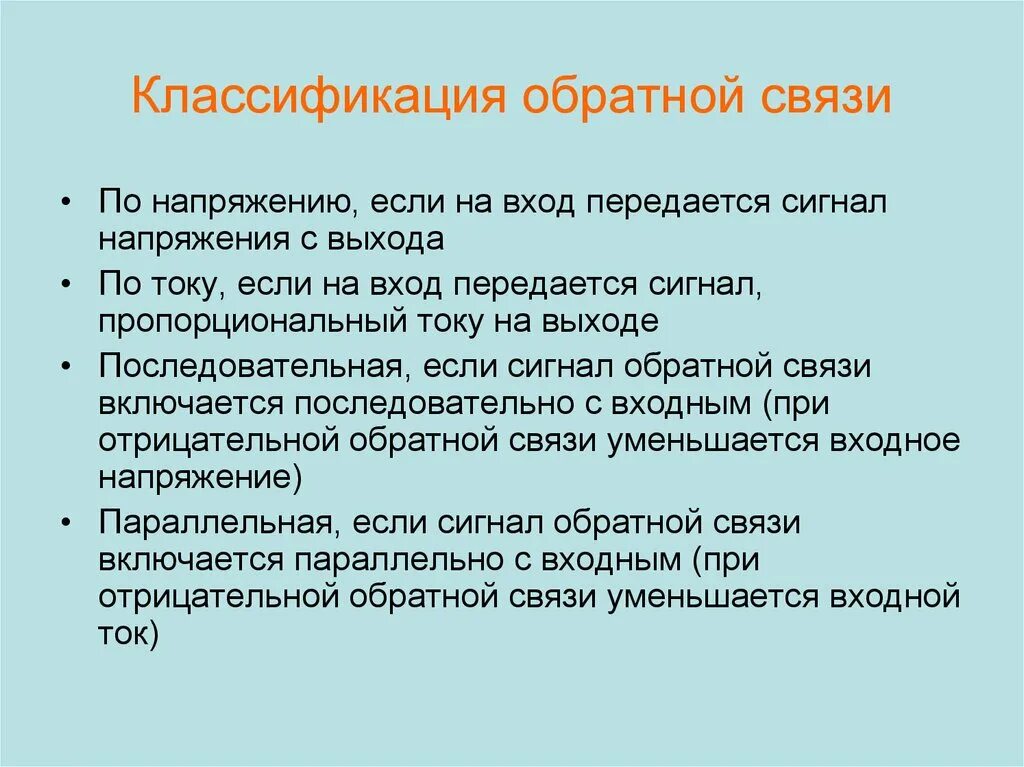 Классификация обратной связи

• По напряжению, если на вход передается сигнал напряжения с выхода
• По току, если на вход передается сигнал, пропорциональный току на выходе
• Последовательная, если сигнал обратной связи включается последовательно с входным (при отрицательной обратной связи уменьшается входное напряжение)
• Параллельная, если сигнал обратной связи включается параллельно с входным (при отрицательной обратной связи уменьшается входной ток)